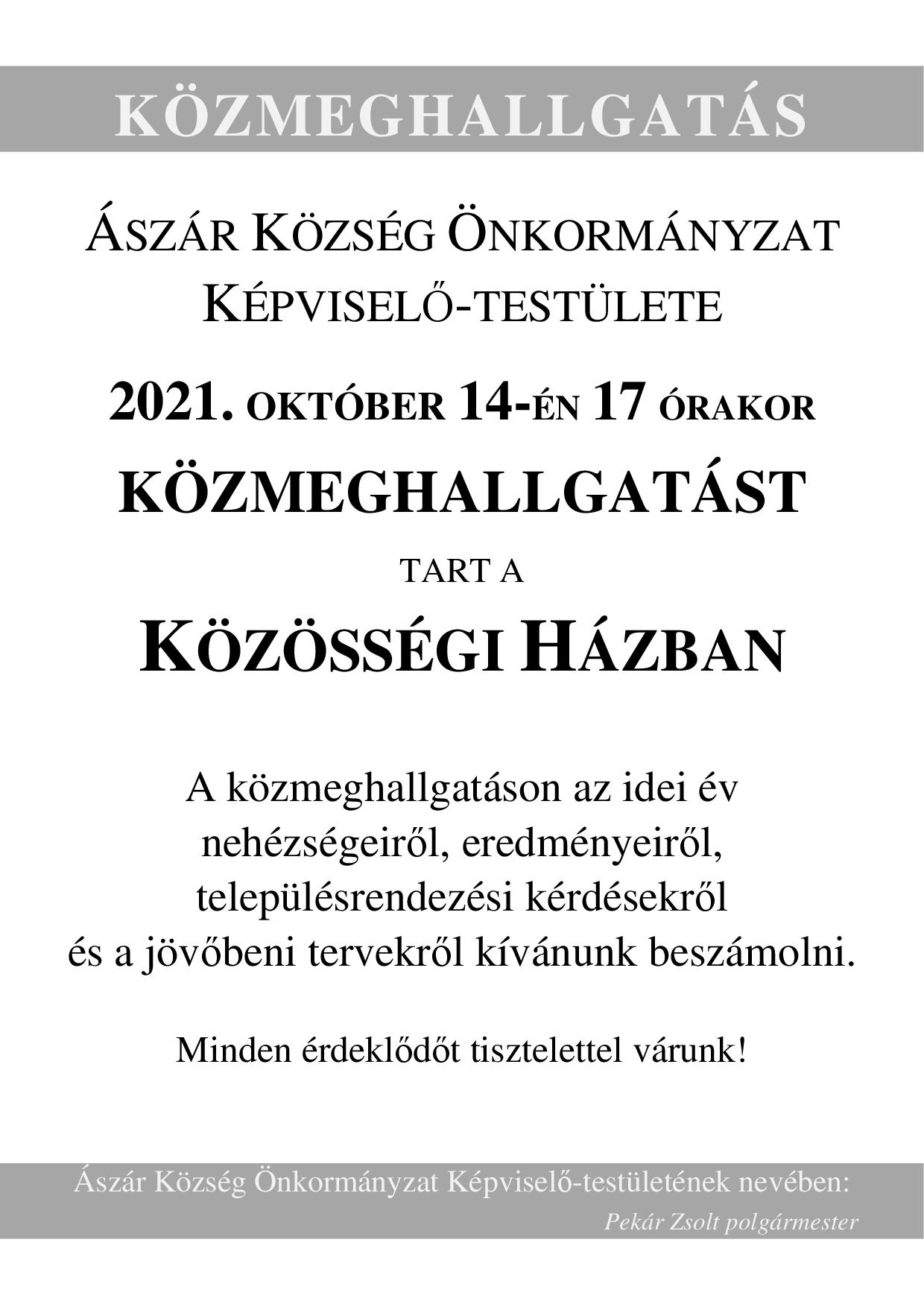 KÖZMEGHALLGATÁS

ÁSZÁR KÖZSÉG ÖNKORMÁNYZAT KÉPVISELŐ-TESTÜLETE

2021. OKTÓBER 14-ÉN 17 ÓRAKOR

KÖZMEGHALLGATÁST

TART A

KÖZÖSSÉGI HÁZBAN

A közmeghallgatáson az idei év nehézségeiről, eredményeiről, településrendezési kérdésekről és a jövőbeni tervekről kívánunk beszámolni.

Minden érdeklődőt tisztelettel várunk!

Ászár Község Önkormányzat Képviselő-testületének nevében:
Pekár Zsolt polgármester